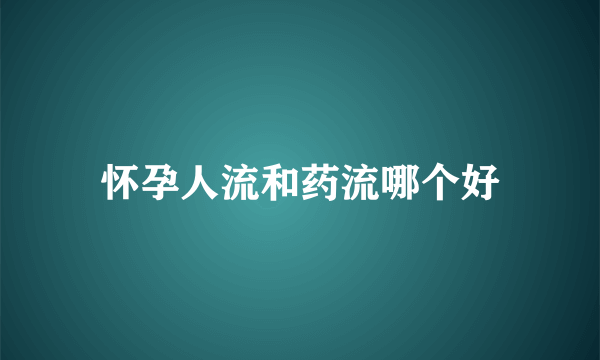 怀孕人流和药流哪个好